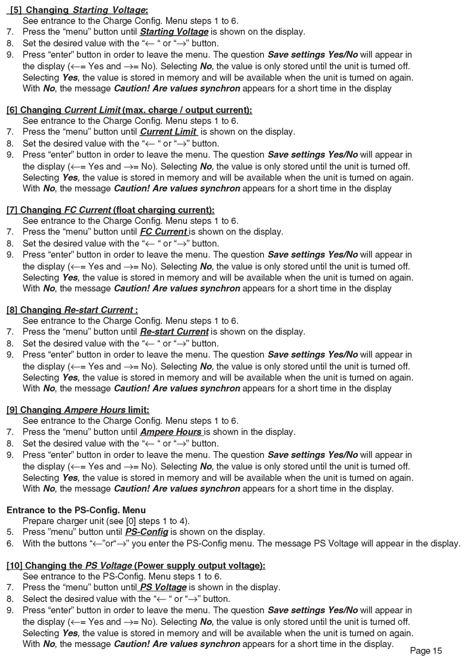 [5] Changing Starting Voltage:
See entrance to the Charge Config. Menu steps 1 to 6.
7. Press the "menu" button until Starting Voltage is shown on the display.
8. Set the desired value with the "← " or "→" button.
9. Press "enter" button in order to leave the menu. The question Save settings Yes/No will appear in the display (←= Yes and →= No). Selecting No, the value is only stored until the unit is turned off. Selecting Yes, the value is stored in memory and will be available when the unit is turned on again. With No, the message Caution! Are values synchron appears for a short time in the display

[6] Changing Current Limit (max. charge / output current):
See entrance to the Charge Config. Menu steps 1 to 6.
7. Press the "menu" button until Current Limit is shown on the display.
8. Set the desired value with the "← " or "→" button.
9. Press "enter" button in order to leave the menu. The question Save settings Yes/No will appear in the display (←= Yes and →= No). Selecting No, the value is only stored until the unit is turned off. Selecting Yes, the value is stored in memory and will be available when the unit is turned on again. With No, the message Caution! Are values synchron appears for a short time in the display

[7] Changing FC Current (float charging current):
See entrance to the Charge Config. Menu steps 1 to 6.
7. Press the "menu" button until FC Current is shown on the display.
8. Set the desired value with the "← " or "→" button.
9. Press "enter" button in order to leave the menu. The question Save settings Yes/No will appear in the display (←= Yes and →= No). Selecting No, the value is only stored until the unit is turned off. Selecting Yes, the value is stored in memory and will be available when the unit is turned on again. With No, the message Caution! Are values synchron appears for a short time in the display

[8] Changing Re-start Current :
See entrance to the Charge Config. Menu steps 1 to 6.
7. Press the "menu" button until Re-start Current is shown on the display.
8. Set the desired value with the "← " or "→" button.
9. Press "enter" button in order to leave the menu. The question Save settings Yes/No will appear in the display (←= Yes and →= No). Selecting No, the value is only stored until the unit is turned off. Selecting Yes, the value is stored in memory and will be available when the unit is turned on again. With No, the message Caution! Are values synchron appears for a short time in the display

[9] Changing Ampere Hours limit:
See entrance to the Charge Config. Menu steps 1 to 6.
7. Press the "menu" button until Ampere Hours is shown in the display.
8. Set the desired value with the "← " or "→" button.
9. Press "enter" button in order to leave the menu. The question Save settings Yes/No will appear in the display (←= Yes and →= No). Selecting No, the value is only stored until the unit is turned off. Selecting Yes, the value is stored in memory and will be available when the unit is turned on again. With No, the message Caution! Are values synchron appears for a short time in the display.

Entrance to the PS-Config. Menu
Prepare charger unit (see [0] steps 1 to 4).
5. Press "menu" button until PS-Config is shown on the display.
6. With the buttons "←"or"→" you enter the PS-Config menu. The message PS Voltage will appear in the display.

[10] Changing the PS Voltage (Power supply output voltage):
See entrance to the PS-Config. Menu steps 1 to 6.
7. Press the "menu" button until PS Voltage is shown in the display.
8. Select the desired value with the "← " or "→" button.
9. Press "enter" button in order to leave the menu. The question Save settings Yes/No will appear in the display (←= Yes and →= No). Selecting No, the value is only stored until the unit is turned off. Selecting Yes, the value is stored in memory and will be available when the unit is turned on again. With No, the message Caution! Are values synchron appears for a short time in the display.
Page 15